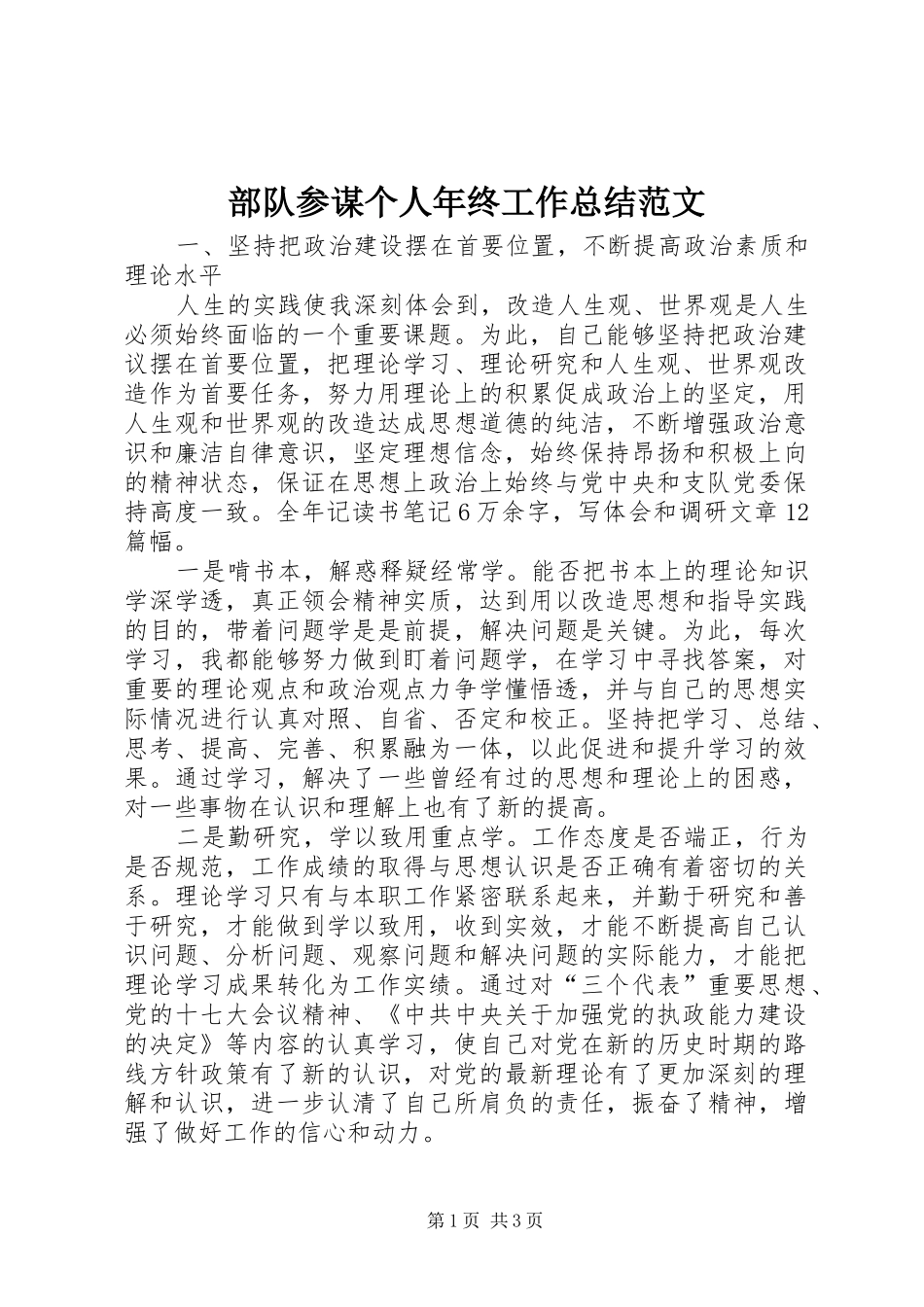 部队参谋个人年终工作总结范文

一、坚持把政治建设摆在首要位置，不断提高政治素质和理论水平

人生的实践使我深刻体会到，改造人生观、世界观是人生必须始终面临的一个重要课题。为此，自己能够坚持把政治建议摆在首要位置，把理论学习、理论研究和人生观、世界观改造作为首要任务，努力用理论上的积累促成政治上的坚定，用人生观和世界观的改造达成思想道德的纯洁，不断增强政治意识和廉洁自律意识，坚定理想信念，始终保持昂扬和积极上向的精神状态，保证在思想上政治上始终与党中央和支队党委保持高度一致。全年记读书笔记6万余字，写体会和调研文章12篇幅。

一是啃书本，解惑释疑经常学。能否把书本上的理论知识学深学透，真正领会精神实质，达到用以改造思想和指导实践的目的，带着问题学是是前提，解决问题是关键。为此，每次学习，我都能够努力做到盯着问题学，在学习中寻找答案，对重要的理论观点和政治观点力争学懂悟透，并与自己的思想实际情况进行认真对照、自省、否定和校正。坚持把学习、总结、思考、提高、完善、积累融为一体，以此促进和提升学习的效果。通过学习，解决了一些曾经有过的思想和理论上的困惑，对一些事物在认识和理解上也有了新的提高。

二是勤研究，学以致用重点学。工作态度是否端正，行为是否规范，工作成绩的取得与思想认识是否正确有着密切的关系。理论学习只有与本职工作紧密联系起来，并勤于研究和善于研究，才能做到学以致用，收到实效，才能不断提高自己认识问题、分析问题、观察问题和解决问题的实际能力，才能把理论学习成果转化为工作实绩。通过对“三个代表”重要思想、党的十七大会议精神、《中共中央关于加强党的执政能力建设的决定》等内容的认真学习，使自己对党在新的历史时期的路线方针政策有了新的认识，对党的最新理论有了更加深刻的理解和认识，进一步认清了自己所肩负的责任，振奋了精神，增强了做好工作的信心和动力。

第1页 共3页